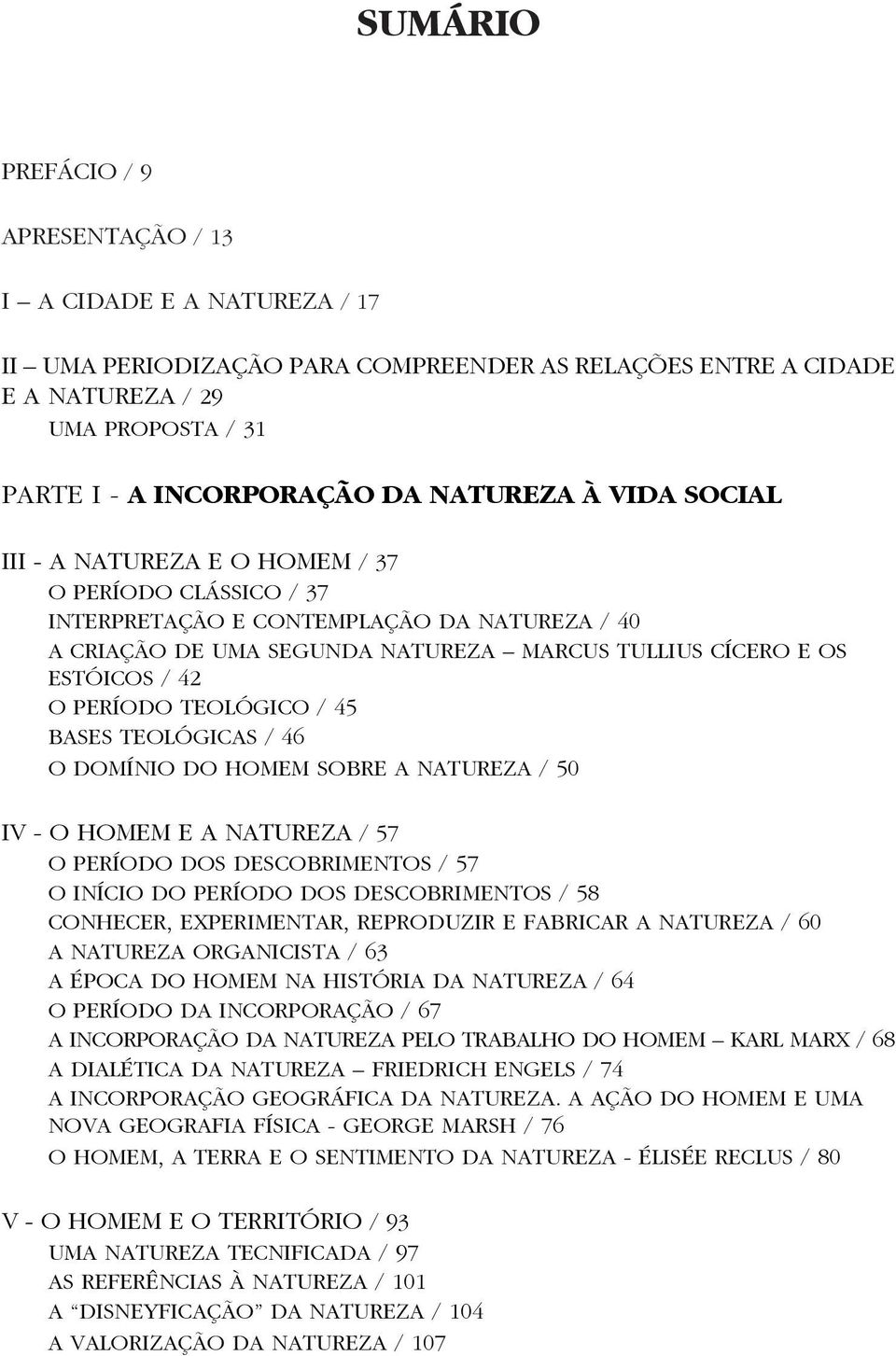 SUMÁRIO

PREFÁCIO / 9

APRESENTAÇÃO / 13

I – A CIDADE E A NATUREZA / 17

II – UMA PERIODIZAÇÃO PARA COMPREENDER AS RELAÇÕES ENTRE A CIDADE E A NATUREZA / 29
UMA PROPOSTA / 31

PARTE I - A INCORPORAÇÃO DA NATUREZA À VIDA SOCIAL

III - A NATUREZA E O HOMEM / 37
O PERÍODO CLÁSSICO / 37
INTERPRETAÇÃO E CONTEMPLAÇÃO DA NATUREZA / 40
A CRIAÇÃO DE UMA SEGUNDA NATUREZA – MARCUS TULLIUS CÍCERO E OS ESTÓICOS / 42
O PERÍODO TEOLÓGICO / 45
BASES TEOLÓGICAS / 46
O DOMÍNIO DO HOMEM SOBRE A NATUREZA / 50

IV - O HOMEM E A NATUREZA / 57
O PERÍODO DOS DESCOBRIMENTOS / 57
O INÍCIO DO PERÍODO DOS DESCOBRIMENTOS / 58
CONHECER, EXPERIMENTAR, REPRODUZIR E FABRICAR A NATUREZA / 60
A NATUREZA ORGANICISTA / 63
A ÉPOCA DO HOMEM NA HISTÓRIA DA NATUREZA / 64
O PERÍODO DA INCORPORAÇÃO / 67
A INCORPORAÇÃO DA NATUREZA PELO TRABALHO DO HOMEM – KARL MARX / 68
A DIALÉTICA DA NATUREZA – FRIEDRICH ENGELS / 74
A INCORPORAÇÃO GEOGRÁFICA DA NATUREZA. A AÇÃO DO HOMEM E UMA NOVA GEOGRAFIA FÍSICA - GEORGE MARSH / 76
O HOMEM, A TERRA E O SENTIMENTO DA NATUREZA - ÉLISÉE RECLUS / 80

V - O HOMEM E O TERRITÓRIO / 93
UMA NATUREZA TECNIFICADA / 97
AS REFERÊNCIAS À NATUREZA / 101
A “DISNEYFICAÇÃO” DA NATUREZA / 104
A VALORIZAÇÃO DA NATUREZA / 107